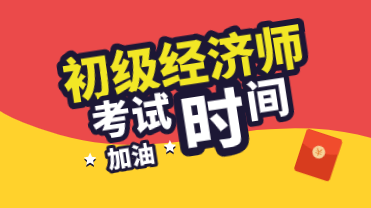 初级经济师
考试时间
加油
¥